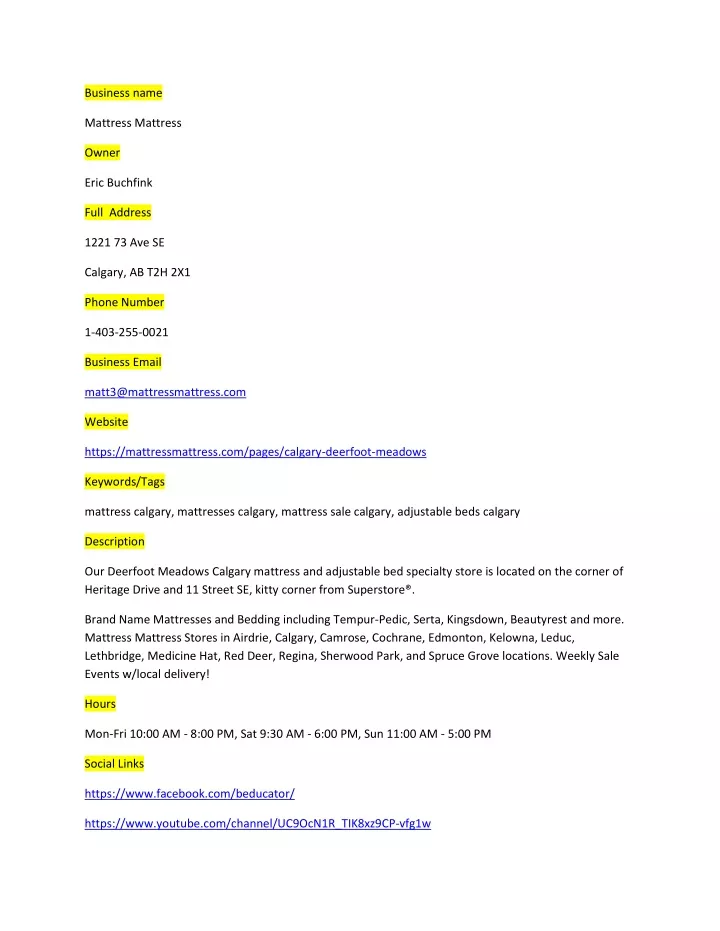 Business name

Mattress Mattress

Owner

Eric Buchfink

Full Address

1221 73 Ave SE

Calgary, AB T2H 2X1

Phone Number

1-403-255-0021

Business Email

matt3@mattressmattress.com

Website

https://mattressmattress.com/pages/calgary-deerfoot-meadows

Keywords/Tags

mattress calgary, mattresses calgary, mattress sale calgary, adjustable beds calgary

Description

Our Deerfoot Meadows Calgary mattress and adjustable bed specialty store is located on the corner of Heritage Drive and 11 Street SE, kitty corner from Superstore®.

Brand Name Mattresses and Bedding including Tempur-Pedic, Serta, Kingsdown, Beautyrest and more. Mattress Mattress Stores in Airdrie, Calgary, Camrose, Cochrane, Edmonton, Kelowna, Leduc, Lethbridge, Medicine Hat, Red Deer, Regina, Sherwood Park, and Spruce Grove locations. Weekly Sale Events w/local delivery!

Hours

Mon-Fri 10:00 AM - 8:00 PM, Sat 9:30 AM - 6:00 PM, Sun 11:00 AM - 5:00 PM

Social Links

https://www.facebook.com/beducator/

https://www.youtube.com/channel/UC9OcN1R_TIK8xz9CP-vfg1w